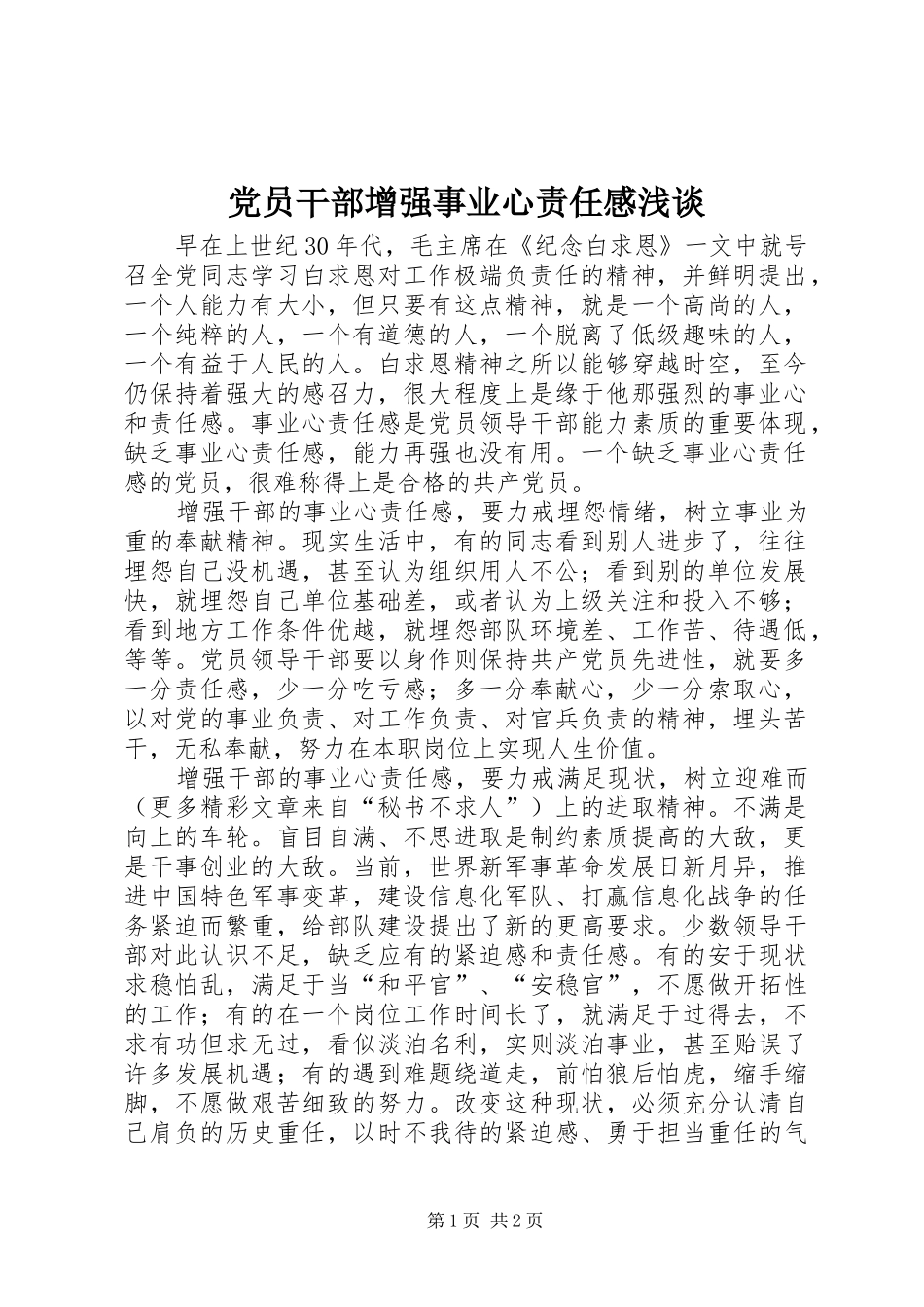 党员干部增强事业心责任感浅谈

早在上世纪30年代，毛主席在《纪念白求恩》一文中就号召全党同志学习白求恩对工作极端负责任的精神，并鲜明提出，一个人能力有大小，但只要有这点精神，就是一个高尚的人，一个纯粹的人，一个有道德的人，一个脱离了低级趣味的人，一个有益于人民的人。白求恩精神之所以能够穿越时空，至今仍保持着强大的感召力，很大程度上是缘于他那强烈的事业心和责任感。事业心责任感是党员领导干部能力素质的重要体现，缺乏事业心责任感，能力再强也没有用。一个缺乏事业心责任感的党员，很难称得上是合格的共产党员。

增强干部的事业心责任感，要力戒埋怨情绪，树立事业为重的奉献精神。现实生活中，有的同志看到别人进步了，往往埋怨自己没机遇，甚至认为组织用人不公；看到别的单位发展快，就埋怨自己单位基础差，或者认为上级关注和投入不够；看到地方工作条件优越，就埋怨部队环境差、工作苦、待遇低，等等。党员领导干部要以身作则保持共产党员先进性，就要多一分责任感，少一分吃亏感；多一分奉献心，少一分索取心，以对党的事业负责、对工作负责、对官兵负责的精神，埋头苦干，无私奉献，努力在本职岗位上实现人生价值。

增强干部的事业心责任感，要力戒满足现状，树立迎难而（更多精彩文章来自“秘书不求人”）上的进取精神。不满是向上的车轮。盲目自满、不思进取是制约素质提高的大敌，更是干事创业的大敌。当前，世界新军事革命发展日新月异，推进中国特色军事变革，建设信息化军队、打赢信息化战争的任务紧迫而繁重，给部队建设提出了新的更高要求。少数领导干部对此认识不足，缺乏应有的紧迫感和责任感。有的安于现状求稳怕乱，满足于当“和平官”、“安稳官”，不愿做开拓性的工作；有的在一个岗位工作时间长了，就满足于过得去，不求有功但求无过，看似淡泊名利，实则淡泊事业，甚至贻误了许多发展机遇；有的遇到难题绕道走，前怕狼后怕虎，缩手缩脚，不愿做艰苦细致的努力。改变这种现状，必须充分认清自己肩负的历史重任，以时不我待的紧迫感、勇于担当重任的气

第1页 共2页